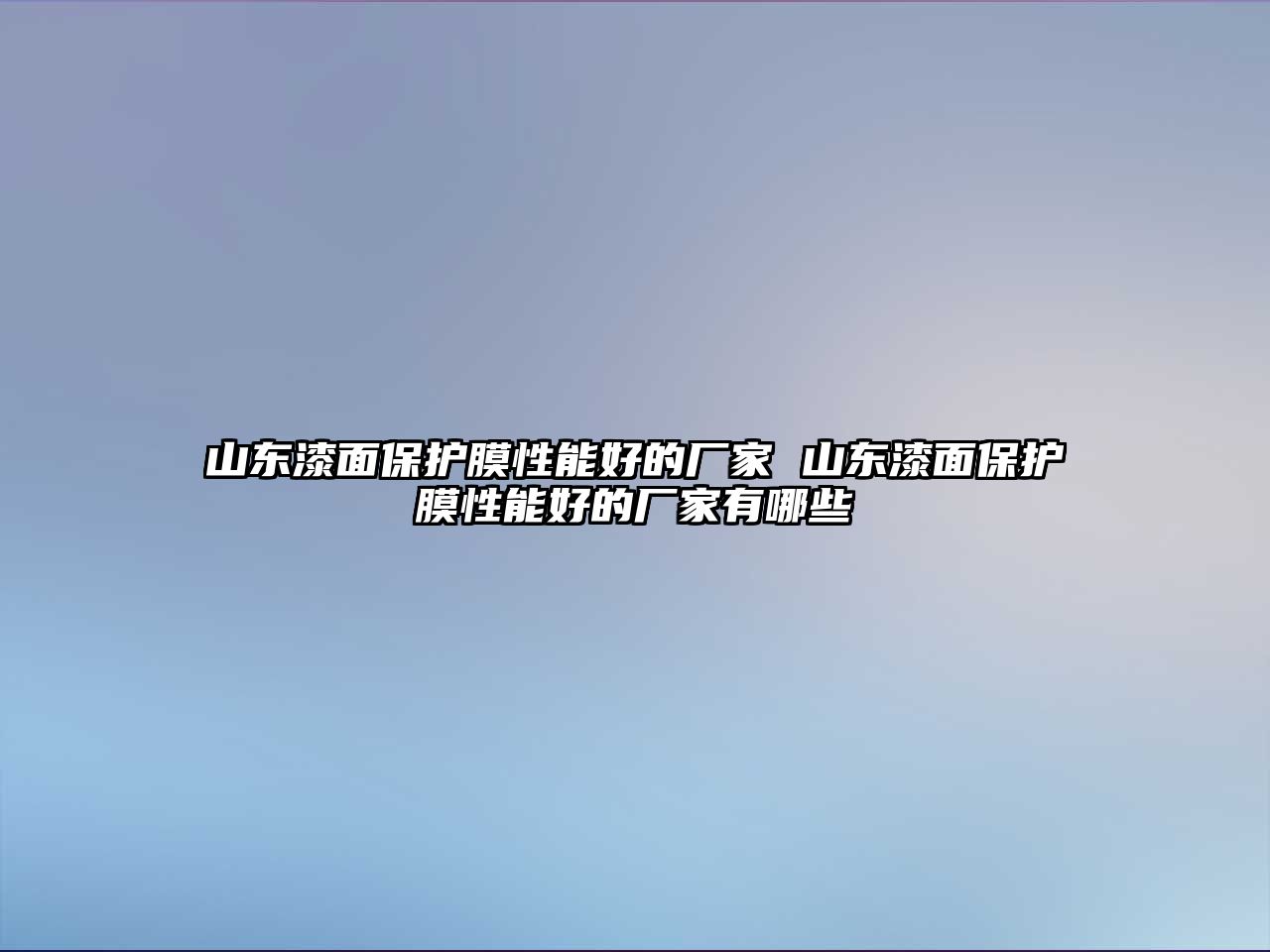 山东漆面保护膜性能好的厂家 山东漆面保护膜性能好的厂家有哪些